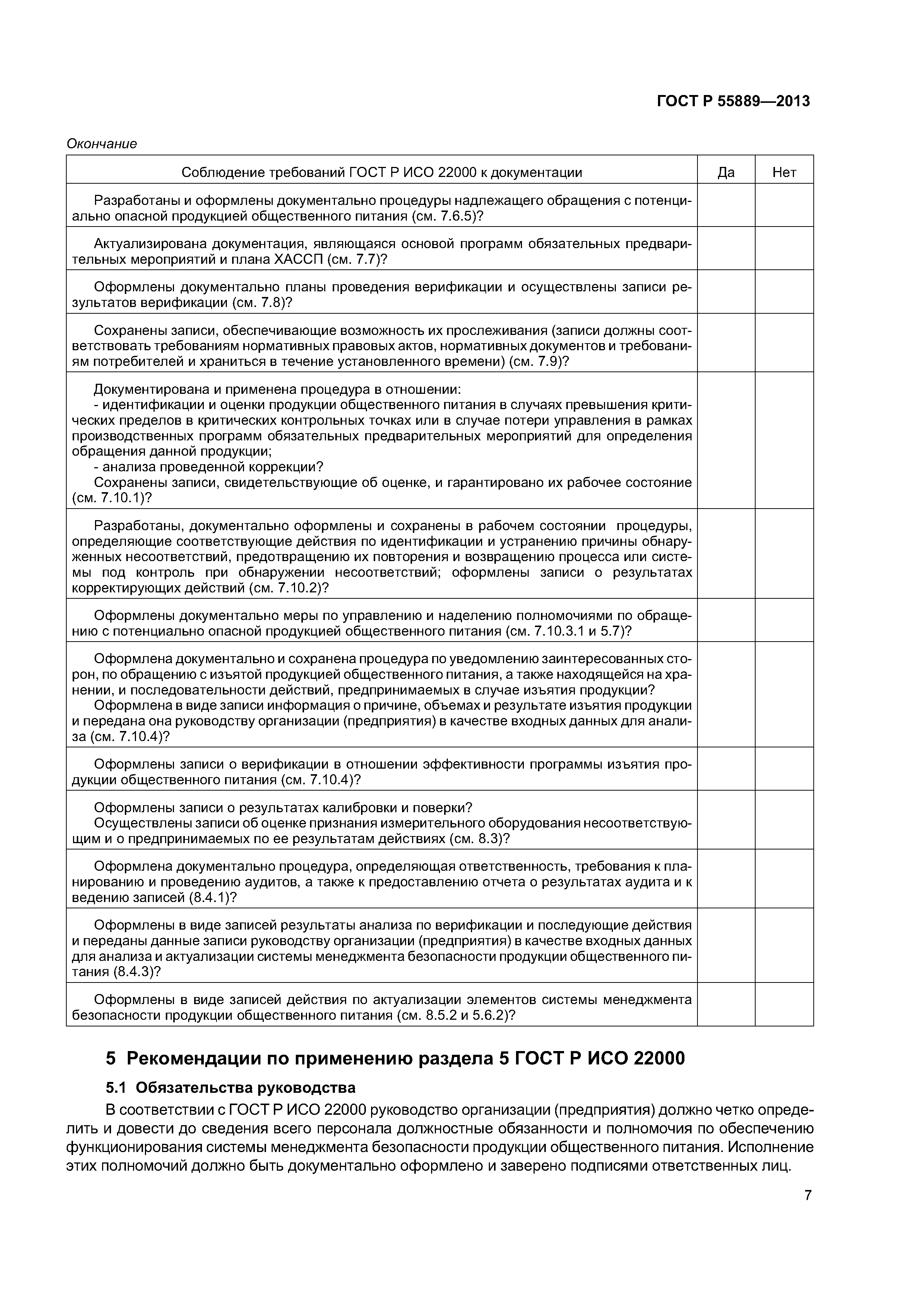 ГОСТ Р 55889—2013

Окончание

| Соблюдение требований ГОСТ Р ИСО 22000 к документации | Да | Нет |
|---|---|---|
| Разработаны и оформлены документально процедуры надлежащего обращения с потенциально опасной продукцией общественного питания (см. 7.6.5)? | | |
| Актуализирована документация, являющаяся основой программ обязательных предварительных мероприятий и плана ХАССП (см. 7.7)? | | |
| Оформлены документально планы проведения верификации и осуществлены записи результатов верификации (см. 7.8)? | | |
| Сохранены записи, обеспечивающие возможность их прослеживания (записи должны соответствовать требованиям нормативных правовых актов, нормативных документов и требованиям потребителей и храниться в течение установленного времени) (см. 7.9)? | | |
| Документирована и применена процедура в отношении: - идентификации и оценки продукции общественного питания в случаях превышения критических пределов в критических контрольных точках или в случае потери управления в рамках производственных программ обязательных предварительных мероприятий для определения обращения данной продукции; - анализа проведенной коррекции? Сохранены записи, свидетельствующие об оценке, и гарантировано их рабочее состояние (см. 7.10.1)? | | |
| Разработаны, документально оформлены и сохранены в рабочем состоянии процедуры, определяющие соответствующие действия по идентификации и устранению причины обнаруженных несоответствий, предотвращению их повторения и возвращению процесса или системы под контроль при обнаружении несоответствий; оформлены записи о результатах корректирующих действий (см. 7.10.2)? | | |
| Оформлены документально меры по управлению и наделению полномочиями по обращению с потенциально опасной продукцией общественного питания (см. 7.10.3.1 и 5.7)? | | |
| Оформлена документально и сохранена процедура по уведомлению заинтересованных сторон, по обращению с изъятой продукцией общественного питания, а также находящейся на хранении, и последовательности действий, предпринимаемых в случае изъятия продукции? Оформлена в виде записи информация о причине, объемах и результате изъятия продукции и передана она руководству организации (предприятия) в качестве входных данных для анализа (см. 7.10.4)? | | |
| Оформлены записи о верификации в отношении эффективности программы изъятия продукции общественного питания (см. 7.10.4)? | | |
| Оформлены записи о результатах калибровки и поверки? Осуществлены записи об оценке признания измерительного оборудования несоответствующим и о предпринимаемых по ее результатам действиях (см. 8.3)? | | |
| Оформлена документально процедура, определяющая ответственность, требования к планированию и проведению аудитов, а также к предоставлению отчета о результатах аудита и к ведению записей (8.4.1)? | | |
| Оформлены в виде записей результаты анализа по верификации и последующие действия и переданы данные записи руководству организации (предприятия) в качестве входных данных для анализа и актуализации системы менеджмента безопасности продукции общественного питания (8.4.3)? | | |
| Оформлены в виде записей действия по актуализации элементов системы менеджмента безопасности продукции общественного питания (см. 8.5.2 и 5.6.2)? | | |

5 Рекомендации по применению раздела 5 ГОСТ Р ИСО 22000

5.1 Обязательства руководства

В соответствии с ГОСТ Р ИСО 22000 руководство организации (предприятия) должно четко определить и довести до сведения всего персонала должностные обязанности и полномочия по обеспечению функционирования системы менеджмента безопасности продукции общественного питания. Исполнение этих полномочий должно быть документально оформлено и заверено подписями ответственных лиц.

7